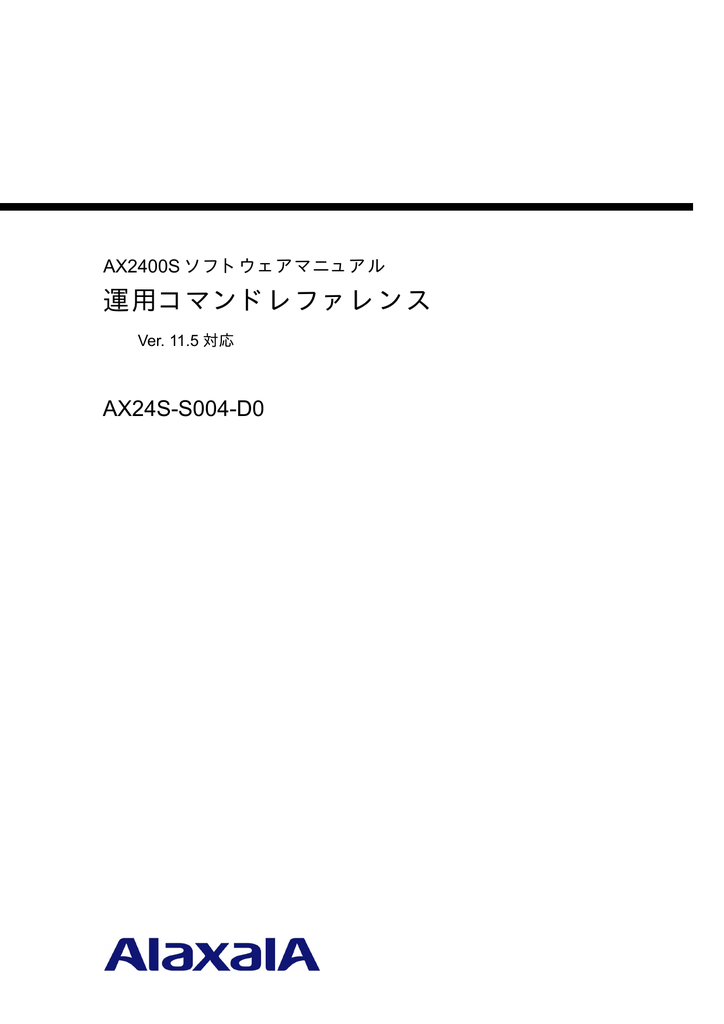 AX2400S ソフトウェアマニュアル
運用コマンドレファレンス

Ver. 11.5 対応

AX24S-S004-D0

AlaxalA